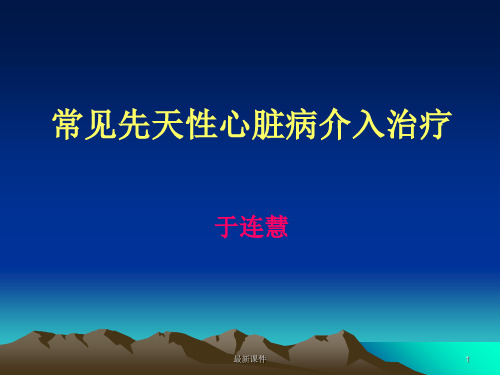 常见先天性心脏病介入治疗

于连慧

最新课件

1